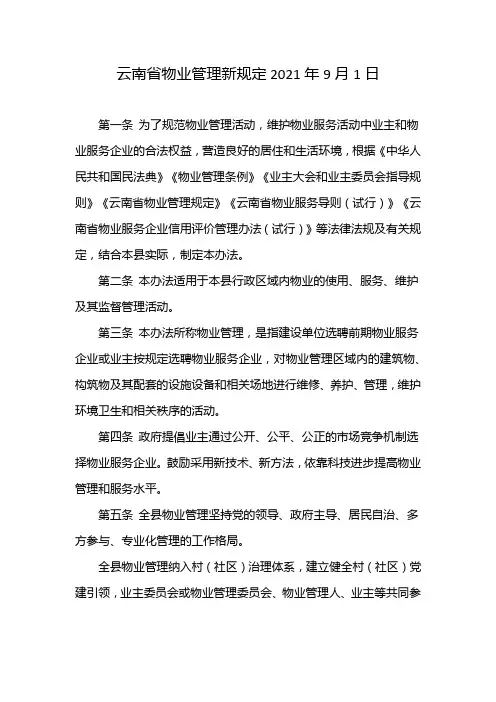 云南省物业管理新规定 2021 年 9 月 1 日

第一条 为了规范物业管理活动，维护物业服务活动中业主和物业服务企业的合法权益，营造良好的居住和生活环境，根据《中华人民共和国民法典》《物业管理条例》《业主大会和业主委员会指导规则》《云南省物业管理规定》《云南省物业服务导则（试行）》《云南省物业服务企业信用评价管理办法（试行）》等法律法规及有关规定，结合本县实际，制定本办法。

第二条 本办法适用于本县行政区域内物业的使用、服务、维护及其监督管理活动。

第三条 本办法所称物业管理，是指建设单位选聘前期物业服务企业或业主按规定选聘物业服务企业，对物业管理区域内的建筑物、构筑物及其配套的设施设备和相关场地进行维修、养护、管理，维护环境卫生和相关秩序的活动。

第四条 政府提倡业主通过公开、公平、公正的市场竞争机制选择物业服务企业。鼓励采用新技术、新方法，依靠科技进步提高物业管理和服务水平。

第五条 全县物业管理坚持党的领导、政府主导、居民自治、多方参与、专业化管理的工作格局。

全县物业管理纳入村（社区）治理体系，建立健全村（社区）党建引领，业主委员会或物业管理委员会、物业管理人、业主等共同参